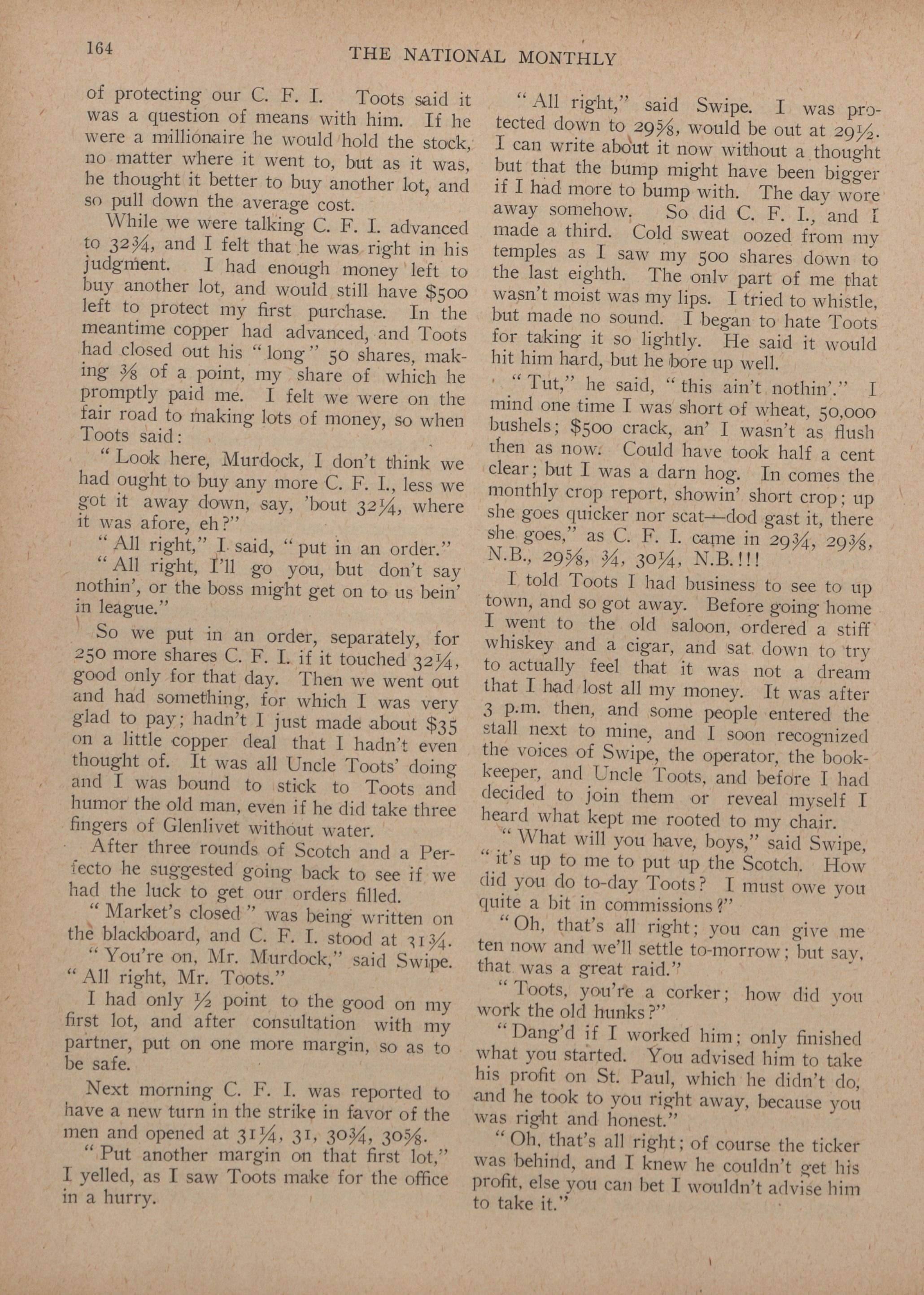 164 THE NATIONAL MONTHLY

of protecting our C. F. I. Toots said it was a question of means with him. If he were a millionaire he would hold the stock, no matter where it went to, but as it was, he thought it better to buy another lot, and so pull down the average cost.

While we were talking C. F. I. advanced to 32¾, and I felt that he was right in his judgment. I had enough money left to buy another lot, and would still have $500 left to protect my first purchase. In the meantime copper had advanced, and Toots had closed out his "long" 50 shares, making ⅜ of a point, my share of which he promptly paid me. I felt we were on the fair road to making lots of money, so when Toots said:

"Look here, Murdock, I don't think we had ought to buy any more C. F. I., less we got it away down, say, 'bout 32¼, where it was afore, eh?"

"All right," I said, "put in an order."

"All right, I'll go you, but don't say nothin', or the boss might get on to us bein' in league."

So we put in an order, separately, for 250 more shares C. F. I. if it touched 32¼, good only for that day. Then we went out and had something, for which I was very glad to pay; hadn't I just made about $35 on a little copper deal that I hadn't even thought of. It was all Uncle Toots' doing and I was bound to stick to Toots and humor the old man, even if he did take three fingers of Glenlivet without water.

After three rounds of Scotch and a Perfecto he suggested going back to see if we had the luck to get our orders filled.

"Market's closed" was being written on the blackboard, and C. F. I. stood at 31¾.

"You're on, Mr. Murdock," said Swipe. "All right, Mr. Toots."

I had only ½ point to the good on my first lot, and after consultation with my partner, put on one more margin, so as to be safe.

Next morning C. F. I. was reported to have a new turn in the strike in favor of the men and opened at 31¼, 31, 30¾, 30⅝.

"Put another margin on that first lot," I yelled, as I saw Toots make for the office in a hurry.

"All right," said Swipe. I was protected down to 29⅝, would be out at 29½. I can write about it now without a thought but that the bump might have been bigger if I had more to bump with. The day wore away somehow. So did C. F. I., and I made a third. Cold sweat oozed from my temples as I saw my 500 shares down to the last eighth. The onlv part of me that wasn't moist was my lips. I tried to whistle, but made no sound. I began to hate Toots for taking it so lightly. He said it would hit him hard, but he bore up well.

"Tut," he said, "this ain't nothin'." I mind one time I was short of wheat, 50,000 bushels; $500 crack, an' I wasn't as flush then as now. Could have took half a cent clear; but I was a darn hog. In comes the monthly crop report, showin' short crop; up she goes quicker nor scat—dod gast it, there she goes," as C. F. I. came in 29¾, 29⅜, N.B., 29⅝, ¾, 30¼, N.B.!!!

I told Toots I had business to see to up town, and so got away. Before going home I went to the old saloon, ordered a stiff whiskey and a cigar, and sat down to try to actually feel that it was not a dream that I had lost all my money. It was after 3 p.m. then, and some people entered the stall next to mine, and I soon recognized the voices of Swipe, the operator, the bookkeeper, and Uncle Toots, and before I had decided to join them or reveal myself I heard what kept me rooted to my chair.

"What will you have, boys," said Swipe, "it's up to me to put up the Scotch. How did you do to-day Toots? I must owe you quite a bit in commissions?"

"Oh, that's all right; you can give me ten now and we'll settle to-morrow; but say, that was a great raid."

"Toots, you're a corker; how did you work the old hunks?"

"Dang'd if I worked him; only finished what you started. You advised him to take his profit on St. Paul, which he didn't do, and he took to you right away, because you was right and honest."

"Oh, that's all right; of course the ticker was behind, and I knew he couldn't get his profit, else you can bet I wouldn't advise him to take it."